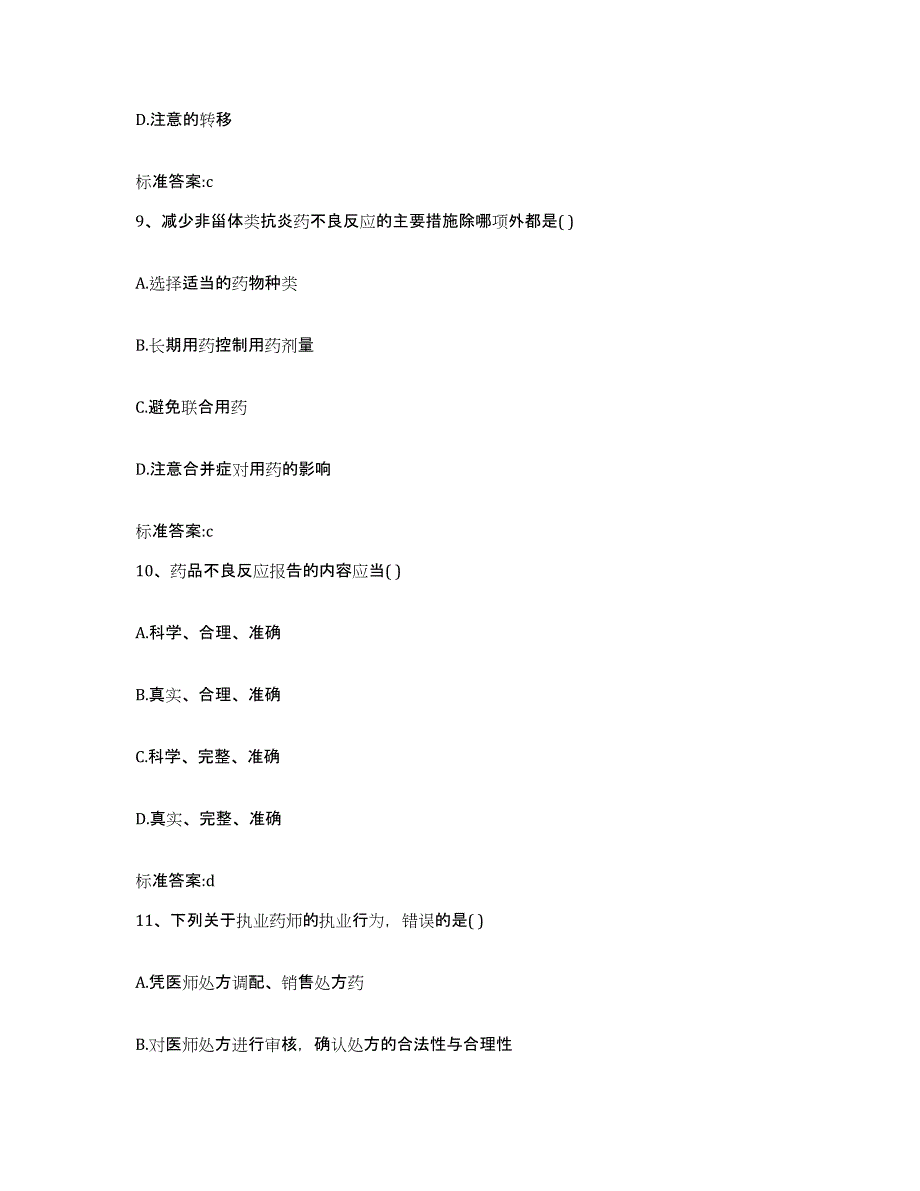 D.注意的转移

标准答案:c

9、减少非甾体类抗炎药不良反应的主要措施除哪项外都是( )

A.选择适当的药物种类

B.长期用药控制用药剂量

C.避免联合用药

D.注意合并症对用药的影响

标准答案:c

10、药品不良反应报告的内容应当( )

A.科学、合理、准确

B.真实、合理、准确

C.科学、完整、准确

D.真实、完整、准确

标准答案:d

11、下列关于执业药师的执业行为，错误的是( )

A.凭医师处方调配、销售处方药

B.对医师处方进行审核，确认处方的合法性与合理性